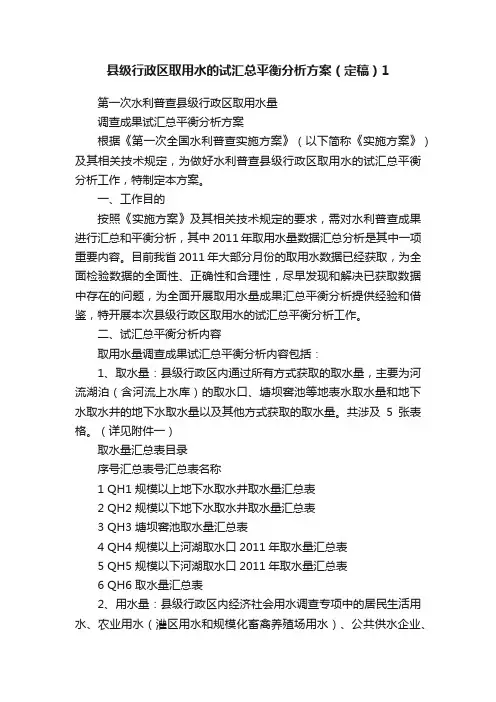 县级行政区取用水的试汇总平衡分析方案（定稿）1

第一次水利普查县级行政区取用水量

调查成果试汇总平衡分析方案

根据《第一次全国水利普查实施方案》（以下简称《实施方案》）及其相关技术规定，为做好水利普查县级行政区取用水的试汇总平衡分析工作，特制定本方案。

一、工作目的

按照《实施方案》及其相关技术规定的要求，需对水利普查成果进行汇总和平衡分析，其中 2011 年取用水量数据汇总分析是其中一项重要内容。目前我省 2011 年大部分月份的取用水数据已经获取，为全面检验数据的全面性、正确性和合理性，尽早发现和解决已获取数据中存在的问题，为全面开展取用水量成果汇总平衡分析提供经验和借鉴，特开展本次县级行政区取用水的试汇总平衡分析工作。

二、试汇总平衡分析内容

取用水量调查成果试汇总平衡分析内容包括：

1、取水量：县级行政区内通过所有方式获取的取水量，主要为河流湖泊（含河流上水库）的取水口、塘坝窖池等地表水取水量和地下水取水井的地下水取水量以及其他方式获取的取水量。共涉及 5 张表格。（详见附件一）

取水量汇总表目录

序号汇总表号汇总表名称

1 QH1 规模以上地下水取水井取水量汇总表

2 QH2 规模以下地下水取水井取水量汇总表

3 QH3 塘坝窖池取水量汇总表

4 QH4 规模以上河湖取水口 2011 年取水量汇总表

5 QH5 规模以下河湖取水口 2011 年取水量汇总表

6 QH6 取水量汇总表

2、用水量：县级行政区内经济社会用水调查专项中的居民生活用水、农业用水（灌区用水和规模化畜禽养殖场用水）、公共供水企业、